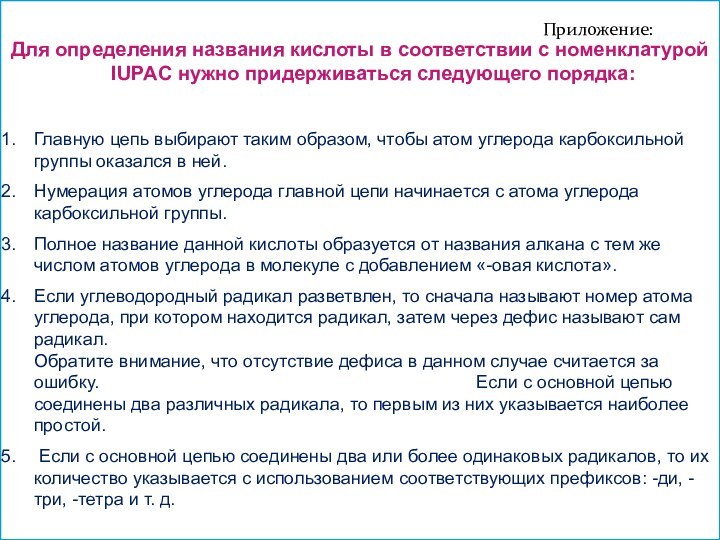 Приложение:

Для определения названия кислоты в соответствии с номенклатурой IUPAC нужно придерживаться следующего порядка:

1. Главную цепь выбирают таким образом, чтобы атом углерода карбоксильной группы оказался в ней.

2. Нумерация атомов углерода главной цепи начинается с атома углерода карбоксильной группы.

3. Полное название данной кислоты образуется от названия алкана с тем же числом атомов углерода в молекуле с добавлением «-овая кислота».

4. Если углеводородный радикал разветвлен, то сначала называют номер атома углерода, при котором находится радикал, затем через дефис называют сам радикал.
Обратите внимание, что отсутствие дефиса в данном случае считается за ошибку. Если с основной цепью соединены два различных радикала, то первым из них указывается наиболее простой.

5. Если с основной цепью соединены два или более одинаковых радикалов, то их количество указывается с использованием соответствующих префиксов: -ди, -три, -тетра и т. д.